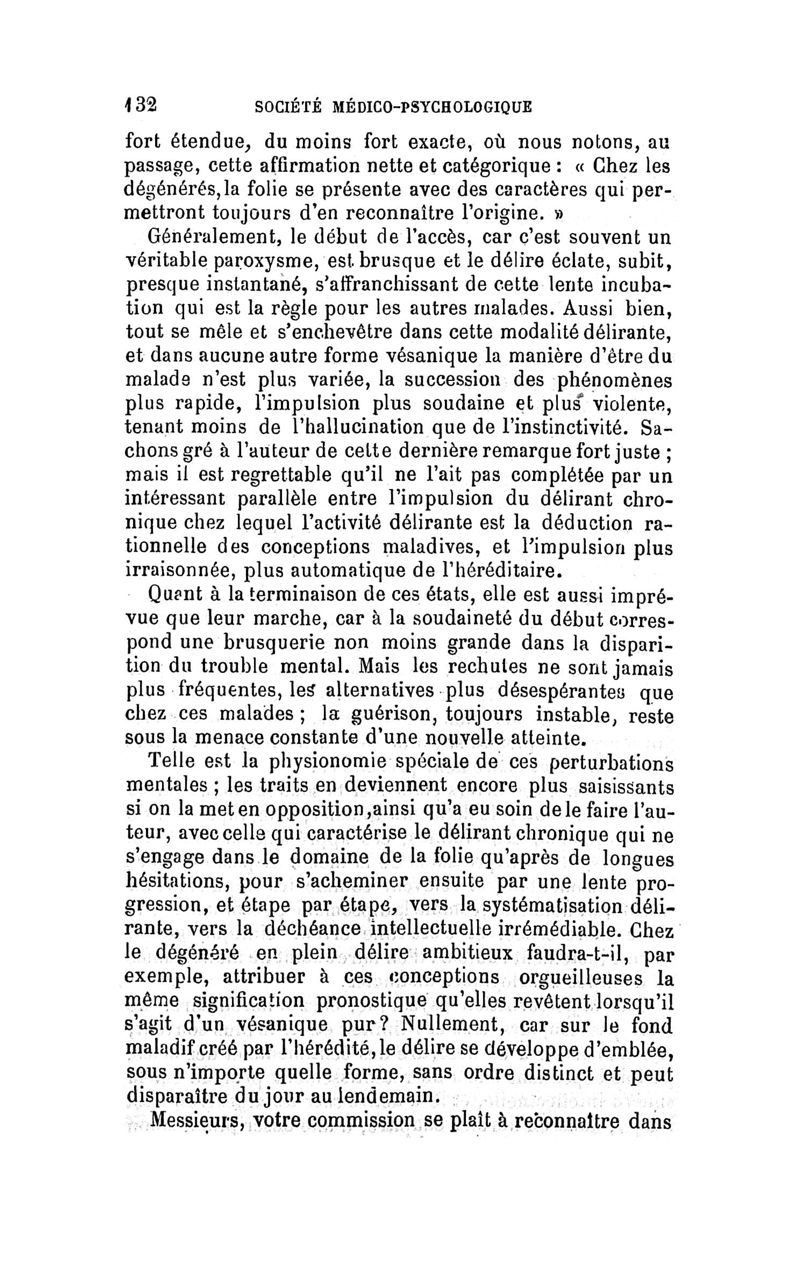 132 SOCIÉTÉ MÉDICO-PSYCHOLOGIQUE

fort étendue, du moins fort exacte, où nous notons, au passage, cette affirmation nette et catégorique : « Chez les dégénérés, la folie se présente avec des caractères qui permettront toujours d'en reconnaître l'origine. »

Généralement, le début de l'accès, car c'est souvent un véritable paroxysme, est brusque et le délire éclate, subit, presque instantané, s'affranchissant de cette lente incubation qui est la règle pour les autres malades. Aussi bien, tout se mêle et s'enchevêtre dans cette modalité délirante, et dans aucune autre forme vésanique la manière d'être du malade n'est plus variée, la succession des phénomènes plus rapide, l'impulsion plus soudaine et plus violente, tenant moins de l'hallucination que de l'instinctivité. Sachons gré à l'auteur de cette dernière remarque fort juste ; mais il est regrettable qu'il ne l'ait pas complétée par un intéressant parallèle entre l'impulsion du délirant chronique chez lequel l'activité délirante est la déduction rationnelle des conceptions maladives, et l'impulsion plus irraisonnée, plus automatique de l'héréditaire.

Quant à la terminaison de ces états, elle est aussi imprévue que leur marche, car à la soudaineté du début correspond une brusquerie non moins grande dans la disparition du trouble mental. Mais les rechutes ne sont jamais plus fréquentes, les alternatives plus désespérantes que chez ces malades ; la guérison, toujours instable, reste sous la menace constante d'une nouvelle atteinte.

Telle est la physionomie spéciale de ces perturbations mentales ; les traits en deviennent encore plus saisissants si on la met en opposition, ainsi qu'a eu soin de le faire l'auteur, avec celle qui caractérise le délirant chronique qui ne s'engage dans le domaine de la folie qu'après de longues hésitations, pour s'acheminer ensuite par une lente progression, et étape par étape, vers la systématisation délirante, vers la déchéance intellectuelle irrémédiable. Chez le dégénéré en plein délire ambitieux faudra-t-il, par exemple, attribuer à ces conceptions orgueilleuses la même signification pronostique qu'elles revêtent lorsqu'il s'agit d'un vésanique pur ? Nullement, car sur le fond maladif créé par l'hérédité, le délire se développe d'emblée, sous n'importe quelle forme, sans ordre distinct et peut disparaître du jour au lendemain.

Messieurs, votre commission se plaît à reconnaître dans